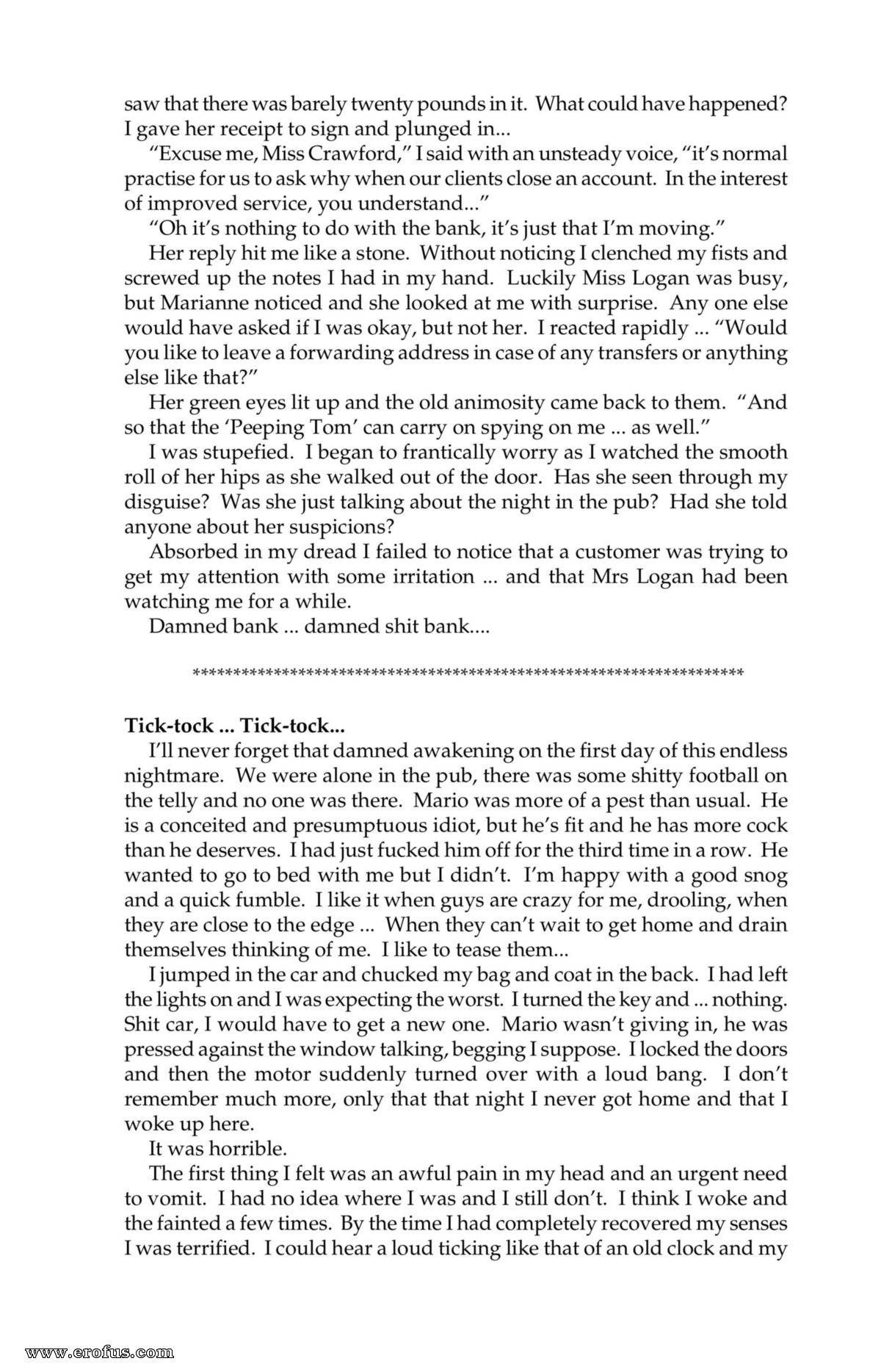 saw that there was barely twenty pounds in it. What could have happened? I gave her receipt to sign and plunged in...

"Excuse me, Miss Crawford," I said with an unsteady voice, "it's normal practise for us to ask why when our clients close an account. In the interest of improved service, you understand..."

"Oh it's nothing to do with the bank, it's just that I'm moving."

Her reply hit me like a stone. Without noticing I clenched my fists and screwed up the notes I had in my hand. Luckily Miss Logan was busy, but Marianne noticed and she looked at me with surprise. Any one else would have asked if I was okay, but not her. I reacted rapidly ... "Would you like to leave a forwarding address in case of any transfers or anything else like that?"

Her green eyes lit up and the old animosity came back to them. "And so that the 'Peeping Tom' can carry on spying on me ... as well."

I was stupefied. I began to frantically worry as I watched the smooth roll of her hips as she walked out of the door. Has she seen through my disguise? Was she just talking about the night in the pub? Had she told anyone about her suspicions?

Absorbed in my dread I failed to notice that a customer was trying to get my attention with some irritation ... and that Mrs Logan had been watching me for a while.

Damned bank ... damned shit bank....

******************************************************************

Tick-tock ... Tick-tock...

I'll never forget that damned awakening on the first day of this endless nightmare. We were alone in the pub, there was some shitty football on the telly and no one was there. Mario was more of a pest than usual. He is a conceited and presumptuous idiot, but he's fit and he has more cock than he deserves. I had just fucked him off for the third time in a row. He wanted to go to bed with me but I didn't. I'm happy with a good snog and a quick fumble. I like it when guys are crazy for me, drooling, when they are close to the edge ... When they can't wait to get home and drain themselves thinking of me. I like to tease them...

I jumped in the car and chucked my bag and coat in the back. I had left the lights on and I was expecting the worst. I turned the key and ... nothing. Shit car, I would have to get a new one. Mario wasn't giving in, he was pressed against the window talking, begging I suppose. I locked the doors and then the motor suddenly turned over with a loud bang. I don't remember much more, only that that night I never got home and that I woke up here.

It was horrible.

The first thing I felt was an awful pain in my head and an urgent need to vomit. I had no idea where I was and I still don't. I think I woke and the fainted a few times. By the time I had completely recovered my senses I was terrified. I could hear a loud ticking like that of an old clock and my

www.erofus.com